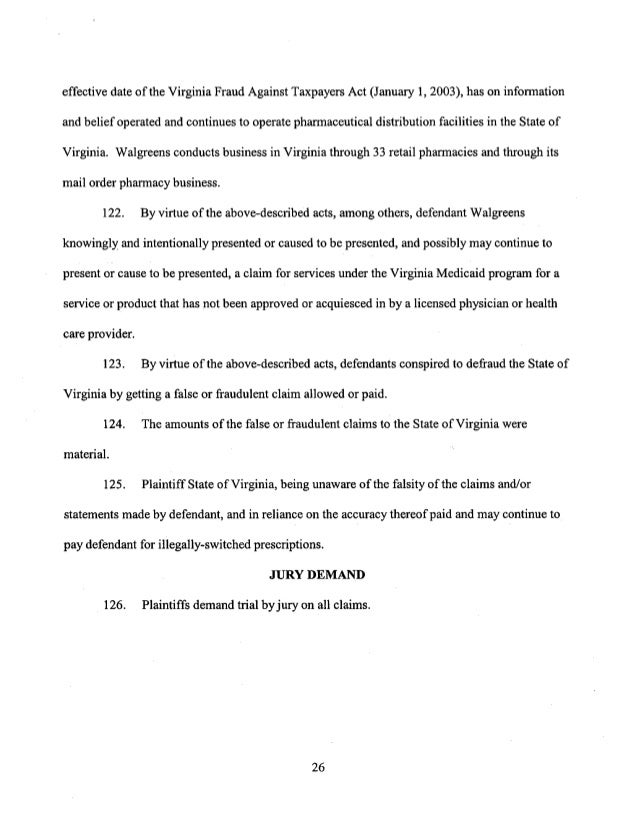 effective date of the Virginia Fraud Against Taxpayers Act (January 1, 2003), has on information and belief operated and continues to operate pharmaceutical distribution facilities in the State of Virginia. Walgreens conducts business in Virginia through 33 retail pharmacies and through its mail order pharmacy business.

122. By virtue of the above-described acts, among others, defendant Walgreens knowingly and intentionally presented or caused to be presented, and possibly may continue to present or cause to be presented, a claim for services under the Virginia Medicaid program for a service or product that has not been approved or acquiesced in by a licensed physician or health care provider.

123. By virtue of the above-described acts, defendants conspired to defraud the State of Virginia by getting a false or fraudulent claim allowed or paid.

124. The amounts of the false or fraudulent claims to the State of Virginia were material.

125. Plaintiff State of Virginia, being unaware of the falsity of the claims and/or statements made by defendant, and in reliance on the accuracy thereof paid and may continue to pay defendant for illegally-switched prescriptions.

JURY DEMAND

126. Plaintiffs demand trial by jury on all claims.

26